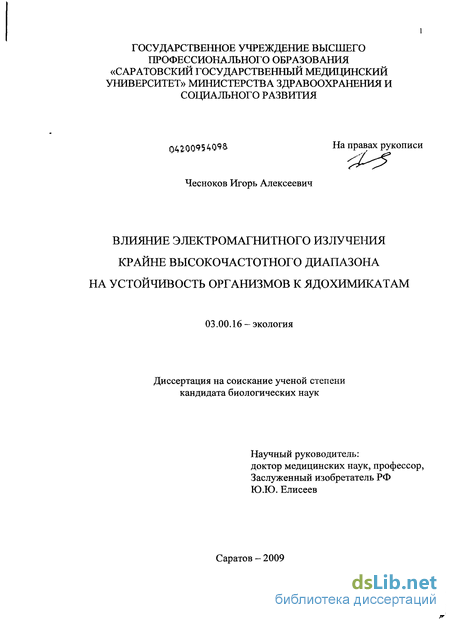 1

ГОСУДАРСТВЕННОЕ УЧРЕЖДЕНИЕ ВЫСШЕГО ПРОФЕССИОНАЛЬНОГО ОБРАЗОВАНИЯ «САРАТОВСКИЙ ГОСУДАРСТВЕННЫЙ МЕДИЦИНСКИЙ УНИВЕРСИТЕТ» МИНИСТЕРСТВА ЗДРАВООХРАНЕНИЯ И СОЦИАЛЬНОГО РАЗВИТИЯ

04200954098

На правах рукописи

Чесноков Игорь Алексеевич

ВЛИЯНИЕ ЭЛЕКТРОМАГНИТНОГО ИЗЛУЧЕНИЯ КРАЙНЕ ВЫСОКОЧАСТОТНОГО ДИАПАЗОНА НА УСТОЙЧИВОСТЬ ОРГАНИЗМОВ К ЯДОХИМИКАТАМ

03.00.16 – экология

Диссертация на соискание ученой степени кандидата биологических наук

Научный руководитель:
доктор медицинских наук, профессор,
Заслуженный изобретатель РФ
Ю.Ю. Елисеев

Саратов – 2009

dsLib.net
библиотека диссертаций